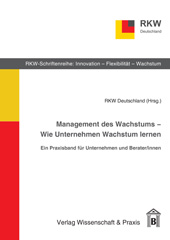 RKW
Deutschland

RKW-Schriftenreihe: Innovation – Flexibilität – Wachstum

RKW Deutschland (Hrsg.)

Management des Wachstums – Wie Unternehmen Wachstum lernen

Ein Praxisband für Unternehmen und Berater/innen

Verlag Wissenschaft & Praxis

B